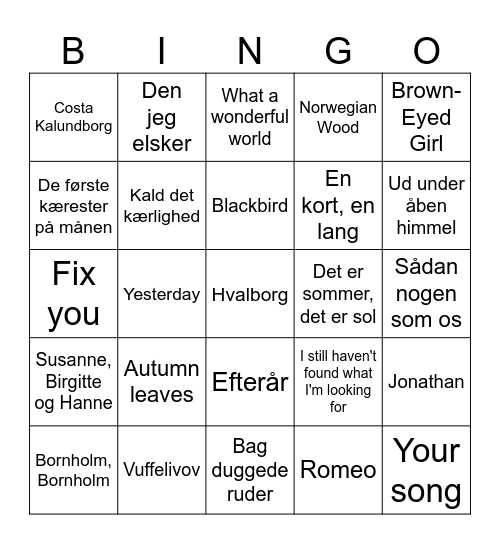 | B | I | N | G | O |
|---|---|---|---|---|
| Costa Kalundborg | Den jeg elsker | What a wonderful world | Norwegian Wood | Brown-Eyed Girl |
| De første kærester på månen | Kald det kærlighed | Blackbird | En kort, en lang | Ud under åben himmel |
| Fix you | Yesterday | Hvalborg | Det er sommer, det er sol | Sådan nogen som os |
| Susanne, Birgitte og Hanne | Autumn leaves | Efterår | I still haven't found what I'm looking for | Jonathan |
| Bornholm, Bornholm | Vuffelivov | Bag duggede ruder | Romeo | Your song |